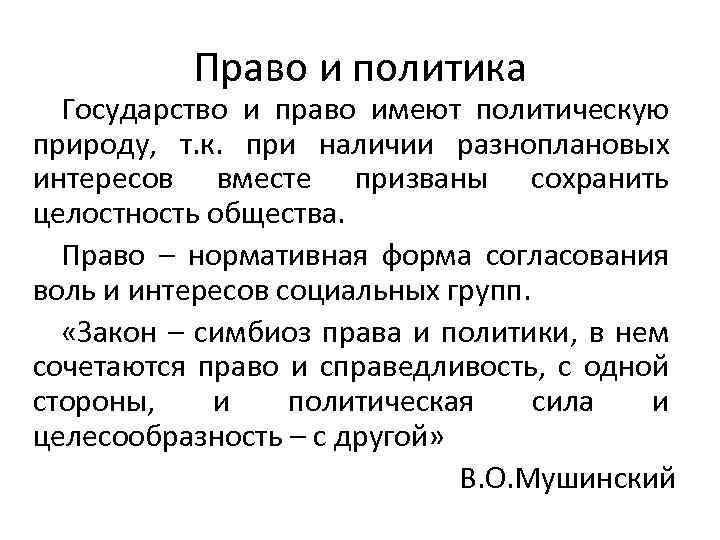 Право и политика

Государство и право имеют политическую природу, т.к. при наличии разноплановых интересов вместе призваны сохранить целостность общества.

Право – нормативная форма согласования воль и интересов социальных групп.

«Закон – симбиоз права и политики, в нем сочетаются право и справедливость, с одной стороны, и политическая сила и целесообразность – с другой»

В.О.Мушинский